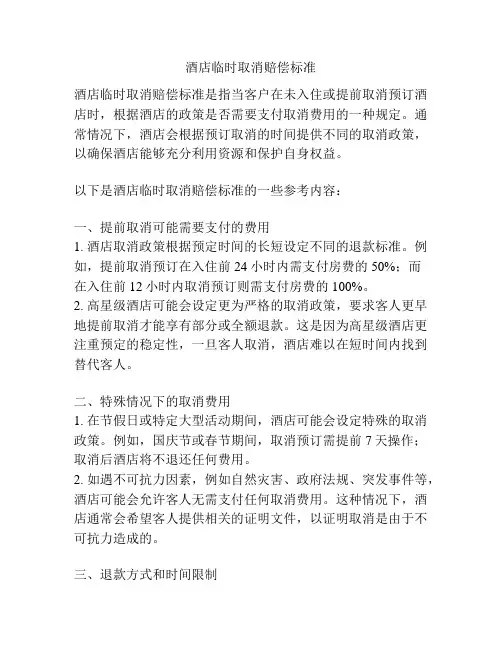 酒店临时取消赔偿标准

酒店临时取消赔偿标准是指当客户在未入住或提前取消预订酒店时，根据酒店的政策是否需要支付取消费用的一种规定。通常情况下，酒店会根据预订取消的时间提供不同的取消政策，以确保酒店能够充分利用资源和保护自身权益。

以下是酒店临时取消赔偿标准的一些参考内容：

一、提前取消可能需要支付的费用
1. 酒店取消政策根据预定时间的长短设定不同的退款标准。例如，提前取消预订在入住前 24 小时内需支付房费的 50%；而在入住前 12 小时内取消预订则需支付房费的 100%。
2. 高星级酒店可能会设定更为严格的取消政策，要求客人更早地提前取消才能享有部分或全额退款。这是因为高星级酒店更注重预定的稳定性，一旦客人取消，酒店难以在短时间内找到替代客人。

二、特殊情况下的取消费用
1. 在节假日或特定大型活动期间，酒店可能会设定特殊的取消政策。例如，国庆节或春节期间，取消预订需提前 7 天操作；取消后酒店将不退还任何费用。
2. 如遇不可抗力因素，例如自然灾害、政府法规、突发事件等，酒店可能会允许客人无需支付任何取消费用。这种情况下，酒店通常会希望客人提供相关的证明文件，以证明取消是由于不可抗力造成的。

三、退款方式和时间限制